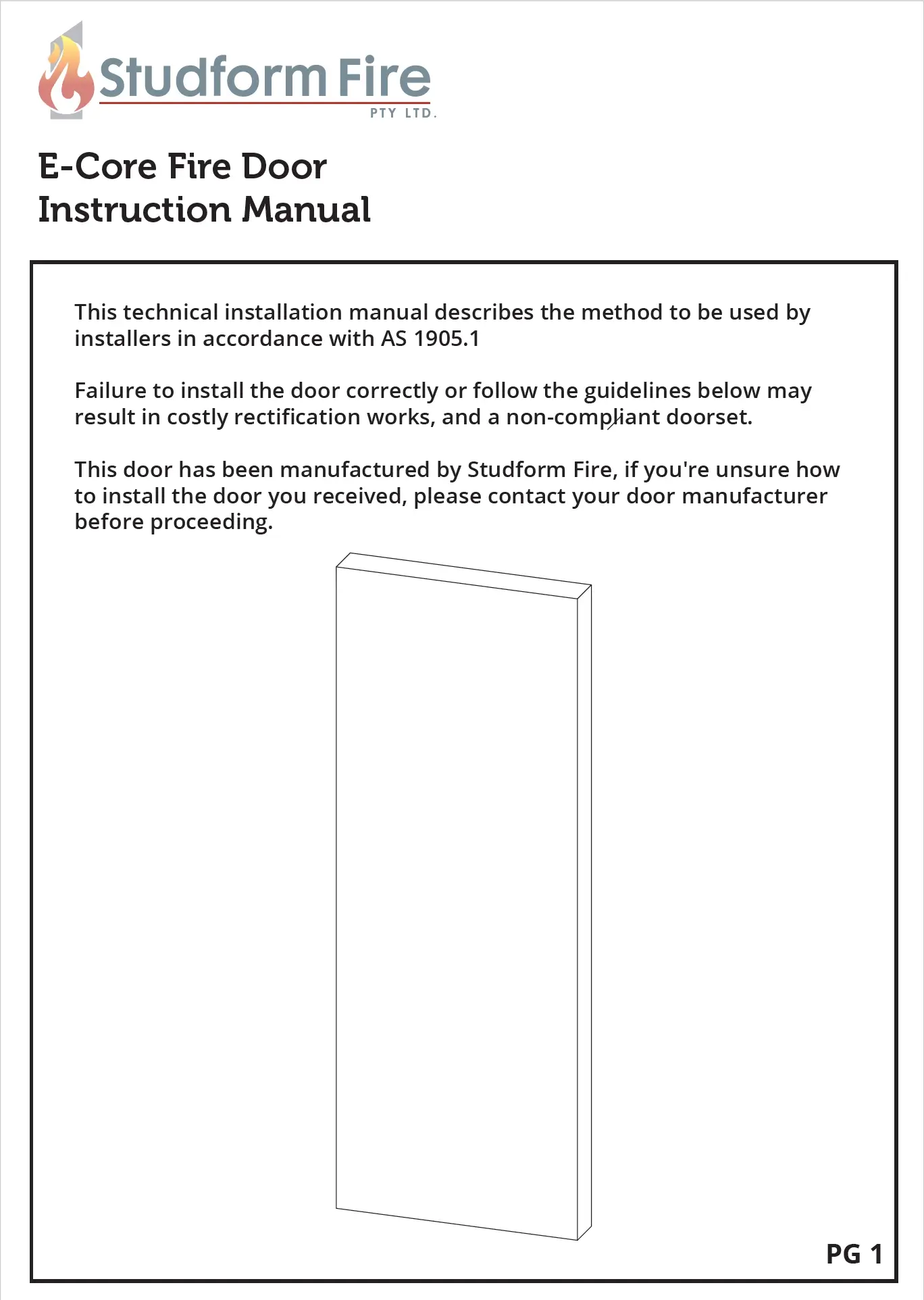 Studform Fire
PTY LTD.

E-Core Fire Door
Instruction Manual

This technical installation manual describes the method to be used by installers in accordance with AS 1905.1

Failure to install the door correctly or follow the guidelines below may result in costly rectification works, and a non-compliant doorset.

This door has been manufactured by Studform Fire, if you're unsure how to install the door you received, please contact your door manufacturer before proceeding.

PG 1